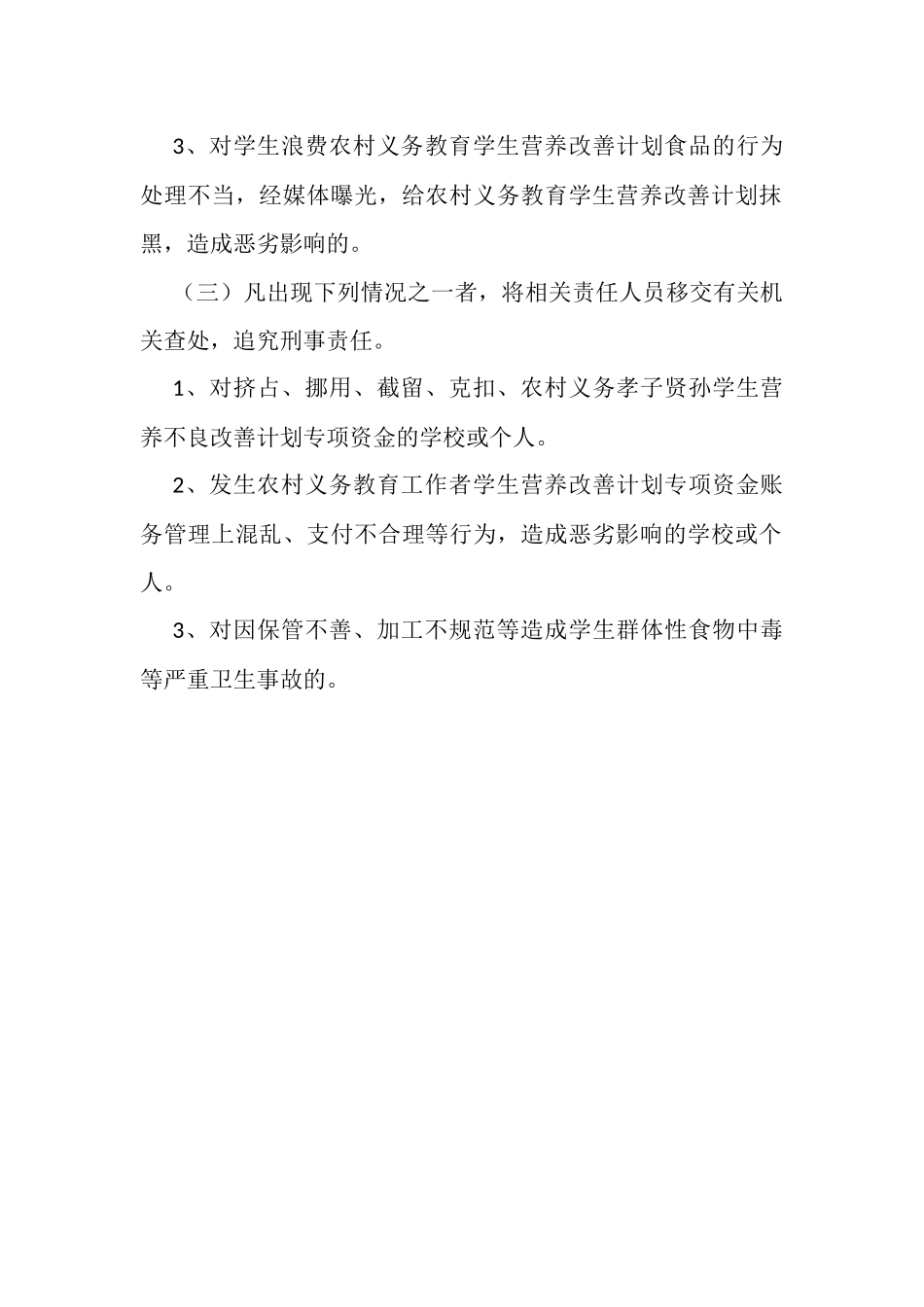 3、对学生浪费农村义务教育学生营养改善计划食品的行为处理不当，经媒体曝光，给农村义务教育学生营养改善计划抹黑，造成恶劣影响的。

（三）凡出现下列情况之一者，将相关责任人员移交有关机关查处，追究刑事责任。

1、对挤占、挪用、截留、克扣、农村义务孝子贤孙学生营养不良改善计划专项资金的学校或个人。

2、发生农村义务教育工作者学生营养改善计划专项资金账务管理上混乱、支付不合理等行为，造成恶劣影响的学校或个人。

3、对因保管不善、加工不规范等造成学生群体性食物中毒等严重卫生事故的。